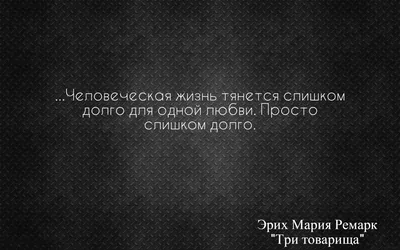 ...Человеческая жизнь тянется слишком долго для одной любви. Просто слишком долго.

Эрих Мария Ремарк
"Три товарища"